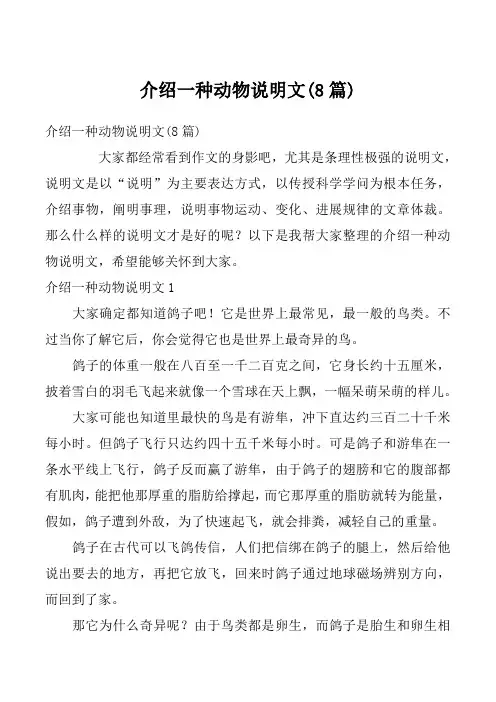 介绍一种动物说明文(8篇)

介绍一种动物说明文(8篇)

大家都经常看到作文的身影吧，尤其是条理性极强的说明文，说明文是以“说明”为主要表达方式，以传授科学学问为根本任务，介绍事物，阐明事理，说明事物运动、变化、进展规律的文章体裁。那么什么样的说明文才是好的呢？以下是我帮大家整理的介绍一种动物说明文，希望能够关怀到大家。

介绍一种动物说明文1

大家确定都知道鸽子吧！它是世界上最常见，最一般的鸟类。不过当你了解它后，你会觉得它也是世界上最奇异的鸟。

鸽子的体重一般在八百至一千二百克之间，它身长约十五厘米，披着雪白的羽毛飞起来就像一个雪球在天上飘，一幅呆萌呆萌的样儿。

大家可能也知道里最快的鸟是有游隼，冲下直达约三百二十千米每小时。但鸽子飞行只达约四十五千米每小时。可是鸽子和游隼在一条水平线上飞行，鸽子反而赢了游隼，由于鸽子的翅膀和它的腹部都有肌肉，能把他那厚重的脂肪给撑起，而它那厚重的脂肪就转为能量，假如，鸽子遭到外敌，为了快速起飞，就会排粪，减轻自己的重量。

鸽子在古代可以飞鸽传信，人们把信绑在鸽子的腿上，然后给他说出要去的地方，再把它放飞，回来时鸽子通过地球磁场辨别方向，而回到了家。

那它为什么奇异呢？由于鸟类都是卵生，而鸽子是胎生和卵生相